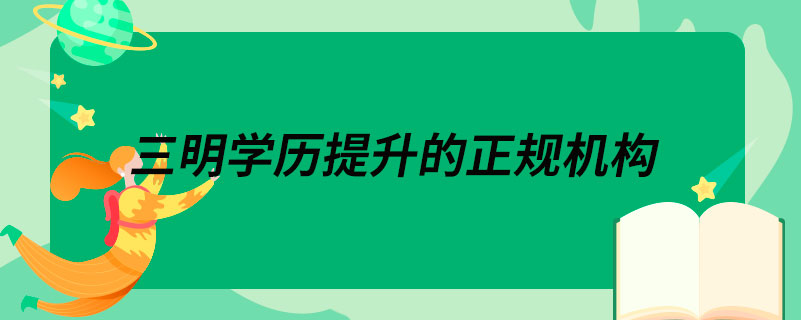 三明学历提升的正规机构